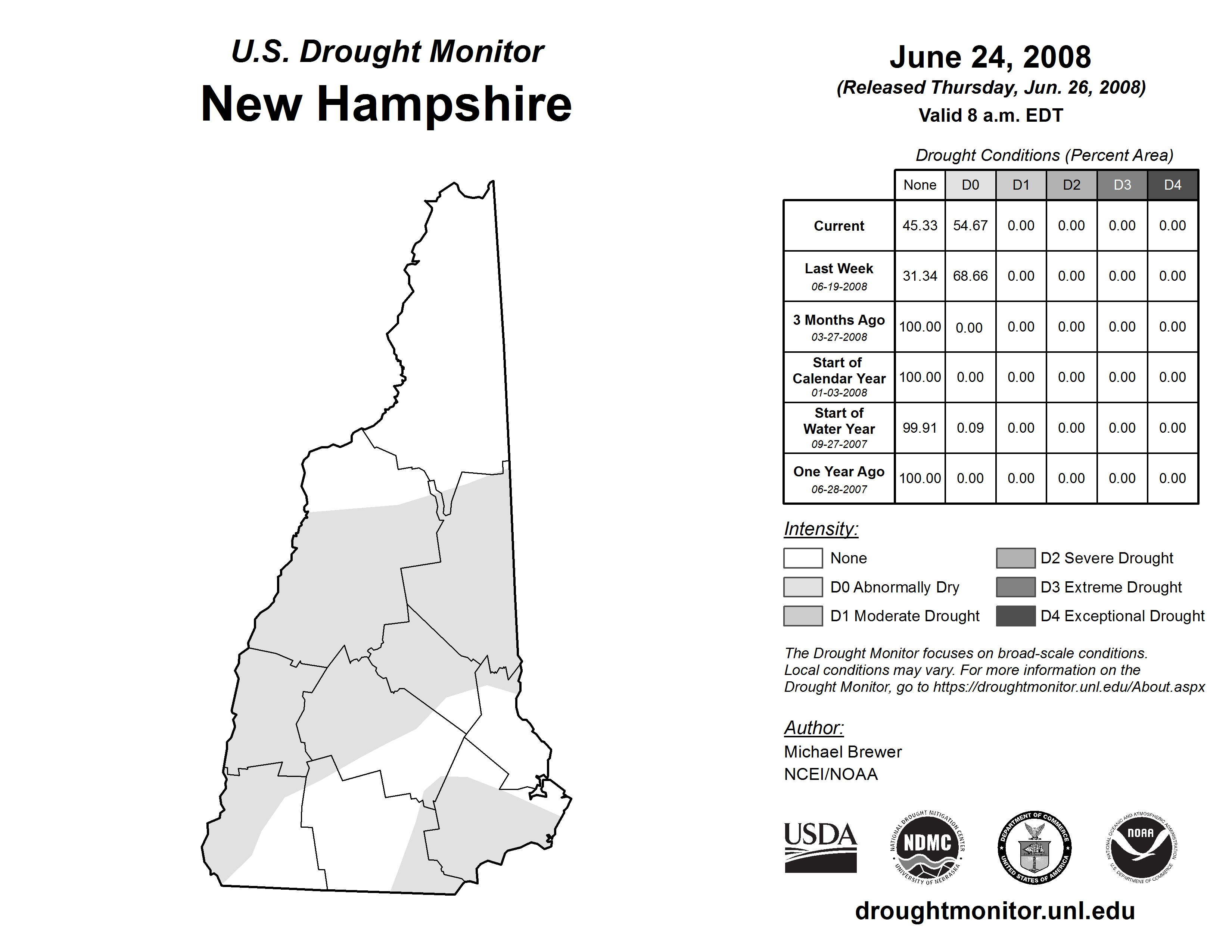 U.S. Drought Monitor
New Hampshire

June 24, 2008
(Released Thursday, Jun. 26, 2008)
Valid 8 a.m. EDT

Drought Conditions (Percent Area)

| | None | D0 | D1 | D2 | D3 | D4 |
|---|---|---|---|---|---|---|
| Current | 45.33 | 54.67 | 0.00 | 0.00 | 0.00 | 0.00 |
| Last Week 06-19-2008 | 31.34 | 68.66 | 0.00 | 0.00 | 0.00 | 0.00 |
| 3 Months Ago 03-27-2008 | 100.00 | 0.00 | 0.00 | 0.00 | 0.00 | 0.00 |
| Start of Calendar Year 01-03-2008 | 100.00 | 0.00 | 0.00 | 0.00 | 0.00 | 0.00 |
| Start of Water Year 09-27-2007 | 99.91 | 0.09 | 0.00 | 0.00 | 0.00 | 0.00 |
| One Year Ago 06-28-2007 | 100.00 | 0.00 | 0.00 | 0.00 | 0.00 | 0.00 |

Intensity:
None
D0 Abnormally Dry
D1 Moderate Drought
D2 Severe Drought
D3 Extreme Drought
D4 Exceptional Drought

The Drought Monitor focuses on broad-scale conditions. Local conditions may vary. For more information on the Drought Monitor, go to https://droughtmonitor.unl.edu/About.aspx

Author:
Michael Brewer
NCEI/NOAA

USDA
NATIONAL DROUGHT MITIGATION CENTER NDMC UNIVERSITY OF NEBRASKA
DEPARTMENT OF COMMERCE UNITED STATES OF AMERICA
NATIONAL OCEANIC AND ATMOSPHERIC ADMINISTRATION NOAA U.S. DEPARTMENT OF COMMERCE

droughtmonitor.unl.edu